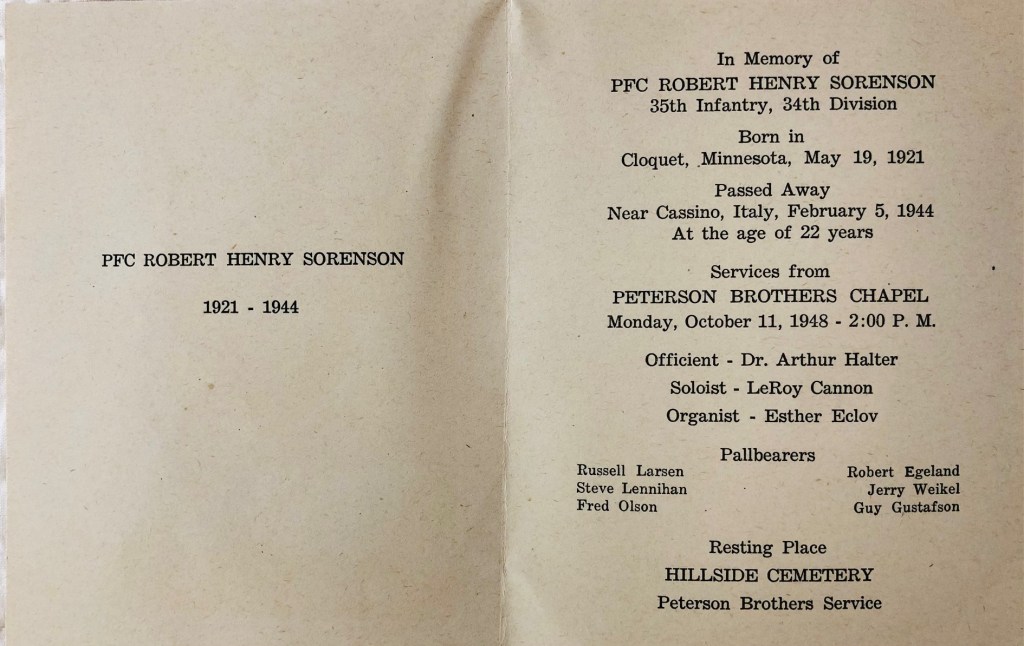 PFC ROBERT HENRY SORENSON

1921 - 1944

In Memory of
PFC ROBERT HENRY SORENSON
35th Infantry, 34th Division

Born in
Cloquet, Minnesota, May 19, 1921

Passed Away
Near Cassino, Italy, February 5, 1944
At the age of 22 years

Services from
PETERSON BROTHERS CHAPEL
Monday, October 11, 1948 - 2:00 P. M.

Officient - Dr. Arthur Halter

Soloist - LeRoy Cannon

Organist - Esther Eclov

Pallbearers

Russell Larsen
Steve Lennihan
Fred Olson

Robert Egeland
Jerry Weikel
Guy Gustafson

Resting Place
HILLSIDE CEMETERY
Peterson Brothers Service